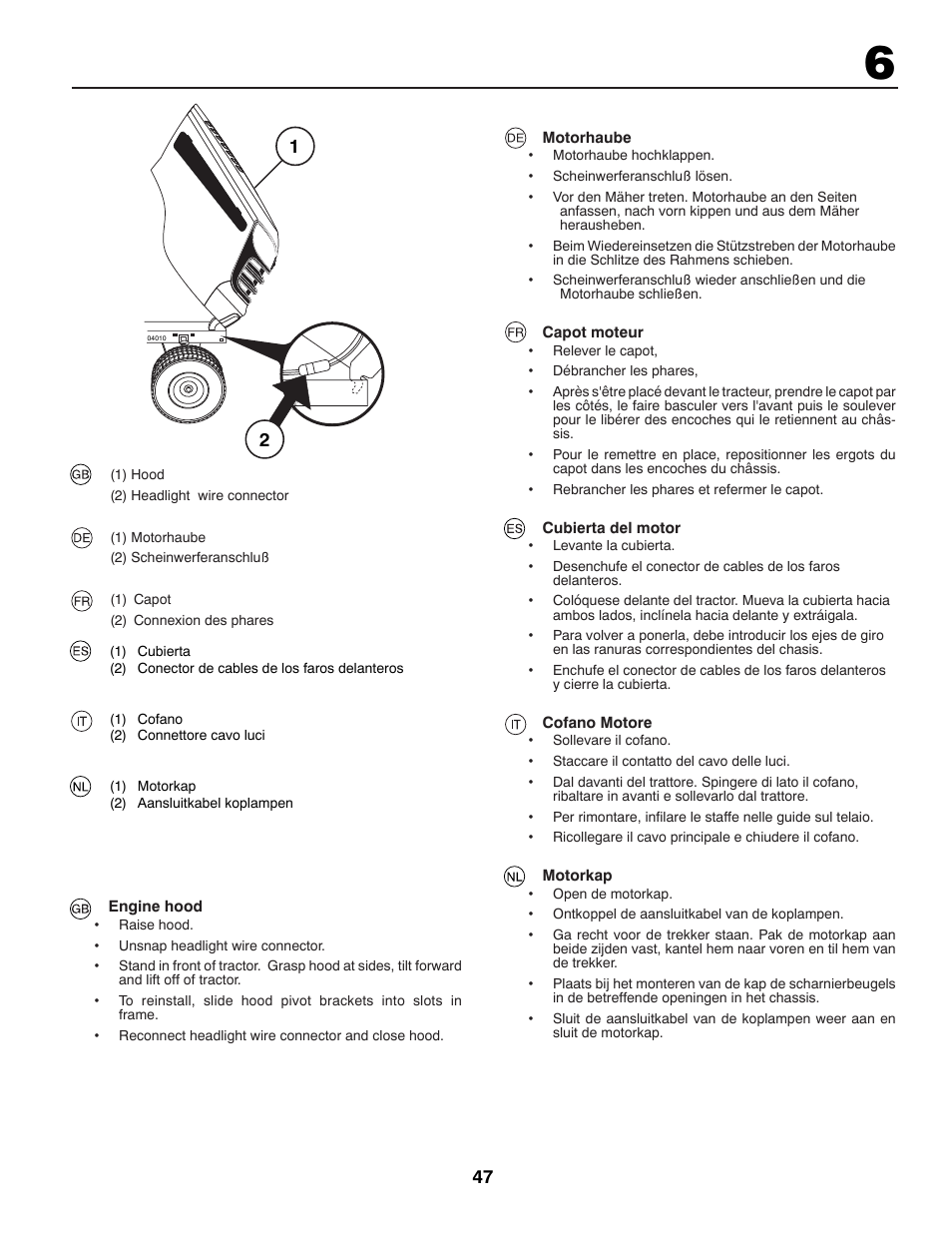 6

1

04010

2

GB (1) Hood
(2) Headlight wire connector

DE (1) Motorhaube
(2) Scheinwerferanschluß

FR (1) Capot
(2) Connexion des phares

ES (1) Cubierta
(2) Conector de cables de los faros delanteros

IT (1) Cofano
(2) Connettore cavo luci

NL (1) Motorkap
(2) Aansluitkabel koplampen

GB Engine hood
• Raise hood.
• Unsnap headlight wire connector.
• Stand in front of tractor. Grasp hood at sides, tilt forward and lift off of tractor.
• To reinstall, slide hood pivot brackets into slots in frame.
• Reconnect headlight wire connector and close hood.

DE Motorhaube
• Motorhaube hochklappen.
• Scheinwerferanschluß lösen.
• Vor den Mäher treten. Motorhaube an den Seiten anfassen, nach vorn kippen und aus dem Mäher herausheben.
• Beim Wiedereinsetzen die Stützstreben der Motorhaube in die Schlitze des Rahmens schieben.
• Scheinwerferanschluß wieder anschließen und die Motorhaube schließen.

FR Capot moteur
• Relever le capot,
• Débrancher les phares,
• Après s'être placé devant le tracteur, prendre le capot par les côtés, le faire basculer vers l'avant puis le soulever pour le libérer des encoches qui le retiennent au châssis.
• Pour le remettre en place, repositionner les ergots du capot dans les encoches du châssis.
• Rebrancher les phares et refermer le capot.

ES Cubierta del motor
• Levante la cubierta.
• Desenchufe el conector de cables de los faros delanteros.
• Colóquese delante del tractor. Mueva la cubierta hacia ambos lados, inclínela hacia delante y extráigala.
• Para volver a ponerla, debe introducir los ejes de giro en las ranuras correspondientes del chasis.
• Enchufe el conector de cables de los faros delanteros y cierre la cubierta.

IT Cofano Motore
• Sollevare il cofano.
• Staccare il contatto del cavo delle luci.
• Dal davanti del trattore. Spingere di lato il cofano, ribaltare in avanti e sollevarlo dal trattore.
• Per rimontare, infilare le staffe nelle guide sul telaio.
• Ricollegare il cavo principale e chiudere il cofano.

NL Motorkap
• Open de motorkap.
• Ontkoppel de aansluitkabel van de koplampen.
• Ga recht voor de trekker staan. Pak de motorkap aan beide zijden vast, kantel hem naar voren en til hem van de trekker.
• Plaats bij het monteren van de kap de scharnierbeugels in de betreffende openingen in het chassis.
• Sluit de aansluitkabel van de koplampen weer aan en sluit de motorkap.

47